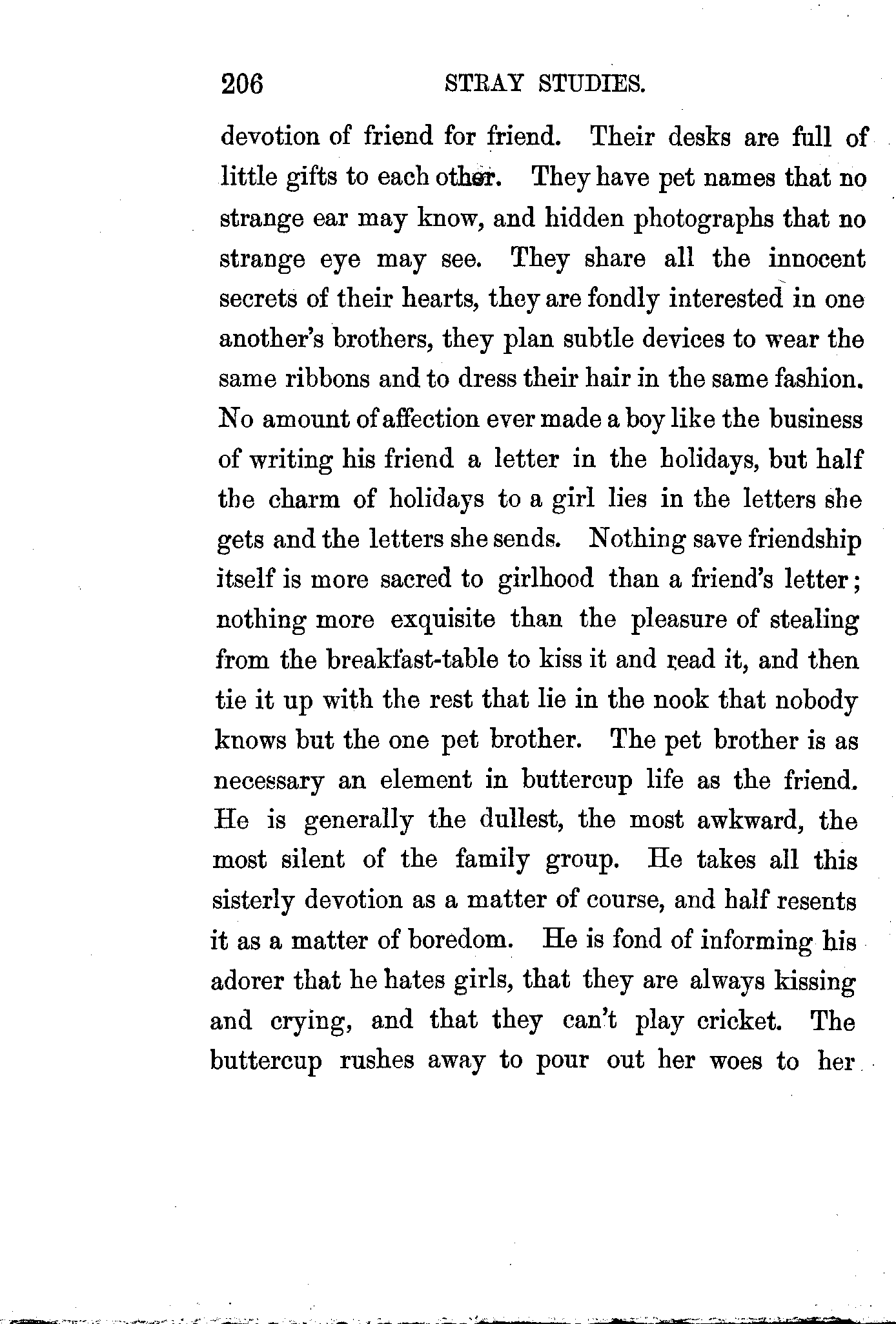 206 STRAY STUDIES.

devotion of friend for friend. Their desks are full of little gifts to each other. They have pet names that no strange ear may know, and hidden photographs that no strange eye may see. They share all the innocent secrets of their hearts, they are fondly interested in one another's brothers, they plan subtle devices to wear the same ribbons and to dress their hair in the same fashion. No amount of affection ever made a boy like the business of writing his friend a letter in the holidays, but half the charm of holidays to a girl lies in the letters she gets and the letters she sends. Nothing save friendship itself is more sacred to girlhood than a friend's letter; nothing more exquisite than the pleasure of stealing from the breakfast-table to kiss it and read it, and then tie it up with the rest that lie in the nook that nobody knows but the one pet brother. The pet brother is as necessary an element in buttercup life as the friend. He is generally the dullest, the most awkward, the most silent of the family group. He takes all this sisterly devotion as a matter of course, and half resents it as a matter of boredom. He is fond of informing his adorer that he hates girls, that they are always kissing and crying, and that they can't play cricket. The buttercup rushes away to pour out her woes to her